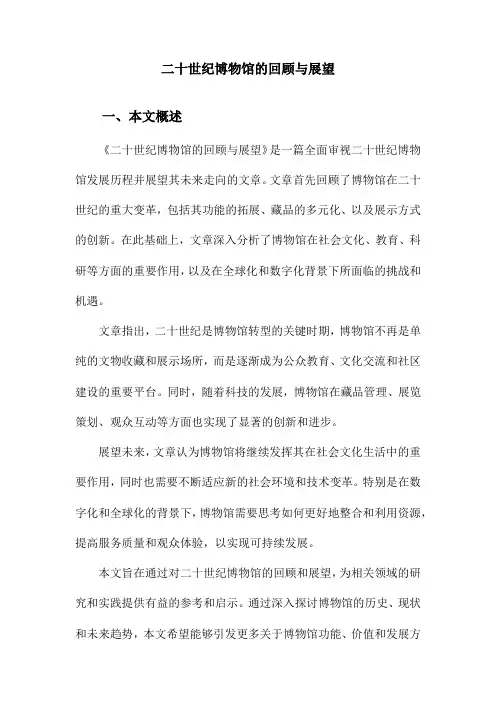 二十世纪博物馆的回顾与展望

一、本文概述

《二十世纪博物馆的回顾与展望》是一篇全面审视二十世纪博物馆发展历程并展望其未来走向的文章。文章首先回顾了博物馆在二十世纪的重大变革，包括其功能的拓展、藏品的多元化、以及展示方式的创新。在此基础上，文章深入分析了博物馆在社会文化、教育、科研等方面的重要作用，以及在全球化和数字化背景下所面临的挑战和机遇。

文章指出，二十世纪是博物馆转型的关键时期，博物馆不再是单纯的文物收藏和展示场所，而是逐渐成为公众教育、文化交流和社区建设的重要平台。同时，随着科技的发展，博物馆在藏品管理、展览策划、观众互动等方面也实现了显著的创新和进步。

展望未来，文章认为博物馆将继续发挥其在社会文化生活中的重要作用，同时也需要不断适应新的社会环境和技术变革。特别是在数字化和全球化的背景下，博物馆需要思考如何更好地整合和利用资源，提高服务质量和观众体验，以实现可持续发展。

本文旨在通过对二十世纪博物馆的回顾和展望，为相关领域的研究和实践提供有益的参考和启示。通过深入探讨博物馆的历史、现状和未来趋势，本文希望能够引发更多关于博物馆功能、价值和发展方